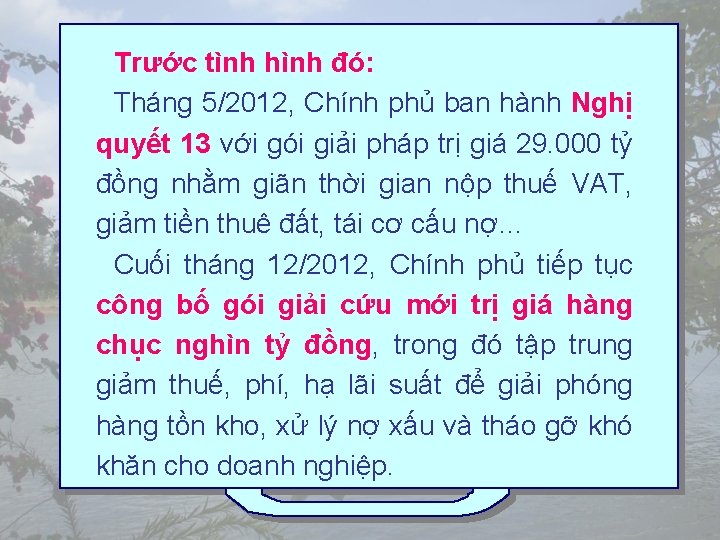 Trước tình hình đó:

Tháng 5/2012, Chính phủ ban hành Nghị quyết 13 với gói giải pháp trị giá 29.000 tỷ đồng nhằm giãn thời gian nộp thuế VAT, giảm tiền thuê đất, tái cơ cấu nợ...

Cuối tháng 12/2012, Chính phủ tiếp tục công bố gói giải cứu mới trị giá hàng chục nghìn tỷ đồng, trong đó tập trung giảm thuế, phí, hạ lãi suất để giải phóng hàng tồn kho, xử lý nợ xấu và tháo gỡ khó khăn cho doanh nghiệp.